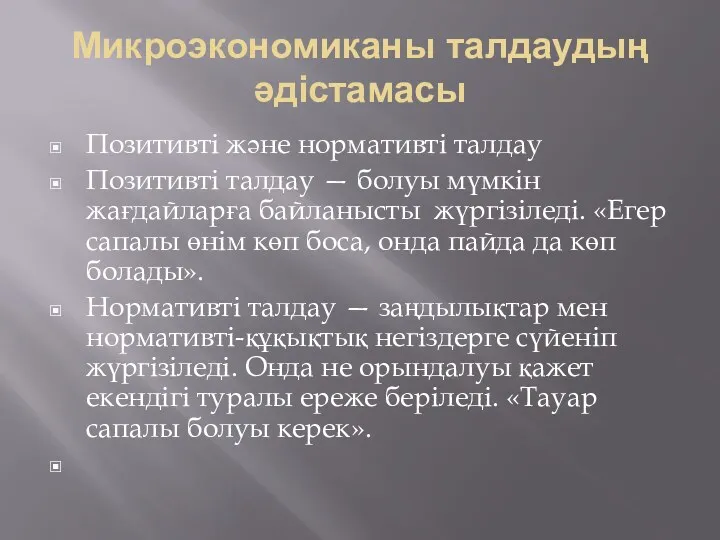 Микроэкономиканы талдаудың әдістамасы

Позитивті және нормативті талдау

Позитивті талдау — болуы мүмкін жағдайларға байланысты жүргізіледі. «Егер сапалы өнім көп боса, онда пайда да көп болады».

Нормативті талдау — заңдылықтар мен нормативті-құқықтық негіздерге сүйеніп жүргізіледі. Онда не орындалуы қажет екендігі туралы ереже беріледі. «Тауар сапалы болуы керек».